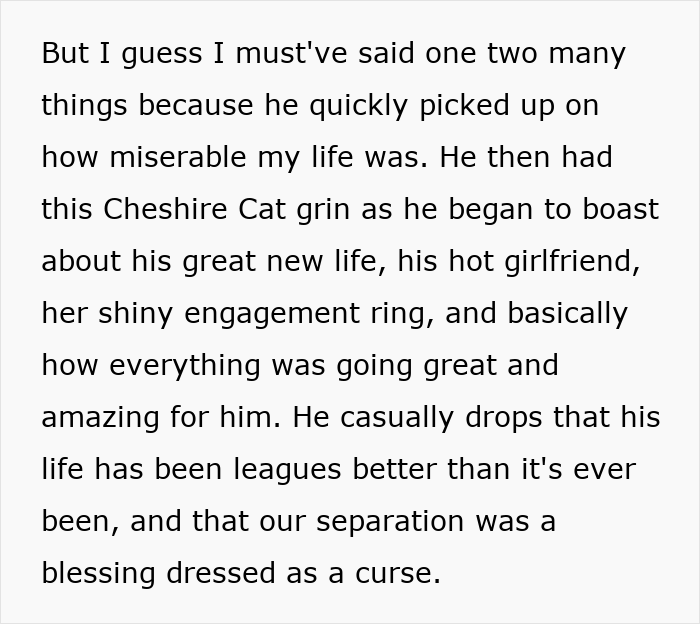 But I guess I must've said one two many things because he quickly picked up on how miserable my life was. He then had this Cheshire Cat grin as he began to boast about his great new life, his hot girlfriend, her shiny engagement ring, and basically how everything was going great and amazing for him. He casually drops that his life has been leagues better than it's ever been, and that our separation was a blessing dressed as a curse.